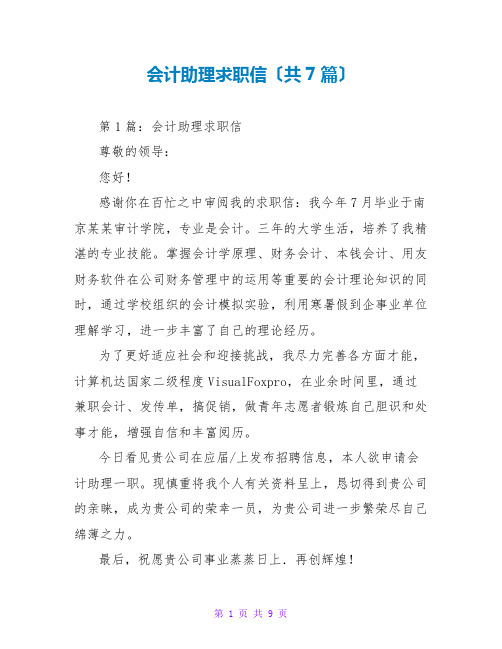 会计助理求职信〔共7篇〕

第1篇：会计助理求职信

尊敬的领导：

您好！

感谢你在百忙之中审阅我的求职信：我今年7月毕业于南京某某审计学院，专业是会计。三年的大学生活，培养了我精湛的专业技能。掌握会计学原理、财务会计、本钱会计、用友财务软件在公司财务管理中的运用等重要的会计理论知识的同时，通过学校组织的会计模拟实验，利用寒暑假到企事业单位理解学习，进一步丰富了自己的理论经历。

为了更好适应社会和迎接挑战，我尽力完善各方面才能，计算机达国家二级程度VisualFoxpro，在业余时间里，通过兼职会计、发传单，搞促销，做青年志愿者锻炼自己胆识和处事才能，增强自信和丰富阅历。

今日看见贵公司在应届/上发布招聘信息，本人欲申请会计助理一职。现慎重将我个人有关资料呈上，恳切得到贵公司的亲睐，成为贵公司的荣幸一员，为贵公司进一步繁荣尽自己绵薄之力。

最后，祝愿贵公司事业蒸蒸日上．再创辉煌！

第 1 页 共 9 页